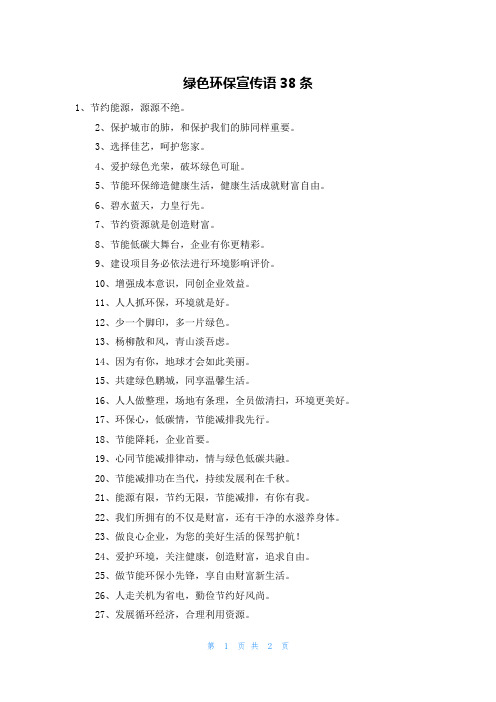 绿色环保宣传语 38 条

1、节约能源，源源不绝。

2、保护城市的肺，和保护我们的肺同样重要。

3、选择佳艺，呵护您家。

4、爱护绿色光荣，破坏绿色可耻。

5、节能环保缔造健康生活，健康生活成就财富自由。

6、碧水蓝天，力皇行先。

7、节约资源就是创造财富。

8、节能低碳大舞台，企业有你更精彩。

9、建设项目务必依法进行环境影响评价。

10、增强成本意识，同创企业效益。

11、人人抓环保，环境就是好。

12、少一个脚印，多一片绿色。

13、杨柳散和风，青山淡吾虑。

14、因为有你，地球才会如此美丽。

15、共建绿色鹏城，同享温馨生活。

16、人人做整理，场地有条理，全员做清扫，环境更美好。

17、环保心，低碳情，节能减排我先行。

18、节能降耗，企业首要。

19、心同节能减排律动，情与绿色低碳共融。

20、节能减排功在当代，持续发展利在千秋。

21、能源有限，节约无限，节能减排，有你有我。

22、我们所拥有的不仅是财富，还有干净的水滋养身体。

23、做良心企业，为您的美好生活的保驾护航！

24、爱护环境，关注健康，创造财富，追求自由。

25、做节能环保小先锋，享自由财富新生活。

26、人走关机为省电，勤俭节约好风尚。

27、发展循环经济，合理利用资源。

第 1 页 共 2 页